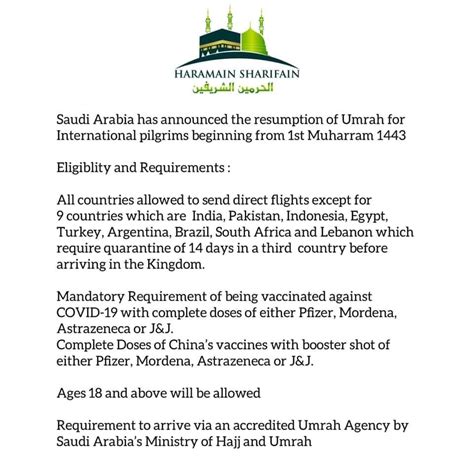 HARAMAIN SHARIFAIN
الحرمين الشريفين

Saudi Arabia has announced the resumption of Umrah for International pilgrims beginning from 1st Muharram 1443

Eligiblity and Requirements :

All countries allowed to send direct flights except for 9 countries which are India, Pakistan, Indonesia, Egypt, Turkey, Argentina, Brazil, South Africa and Lebanon which require quarantine of 14 days in a third country before arriving in the Kingdom.

Mandatory Requirement of being vaccinated against COVID-19 with complete doses of either Pfizer, Mordena, Astrazeneca or J&J.
Complete Doses of China's vaccines with booster shot of either Pfizer, Mordena, Astrazeneca or J&J.

Ages 18 and above will be allowed

Requirement to arrive via an accredited Umrah Agency by Saudi Arabia's Ministry of Hajj and Umrah